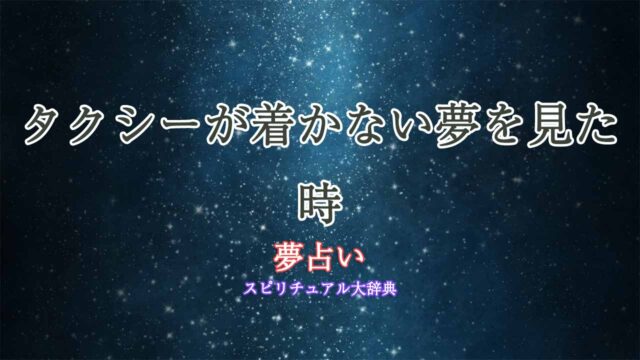 タクシーが着かない夢を見た時

夢占い

スピリチュアル大辞典